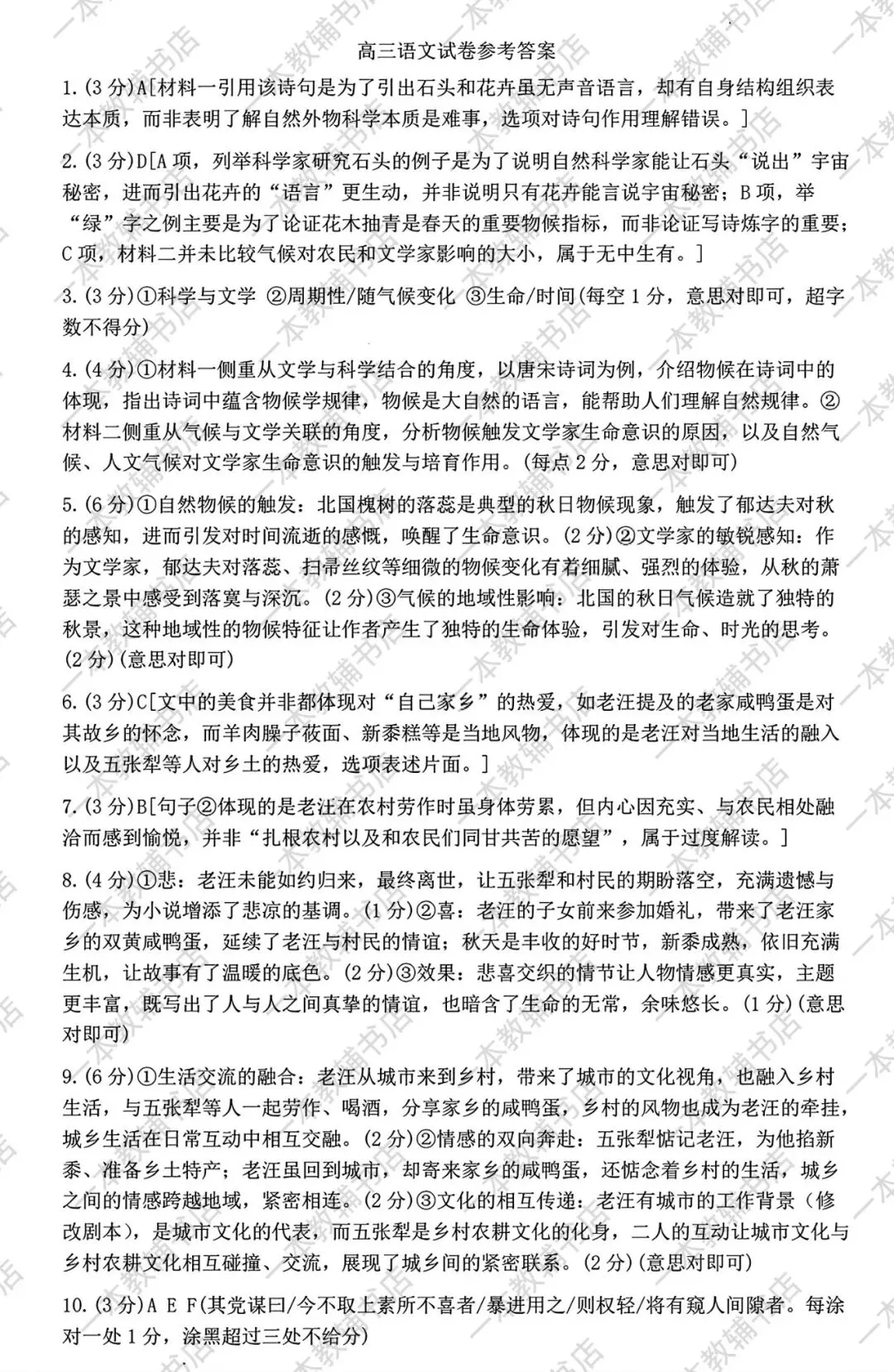 高三语文试卷参考答案

1.(3分)A[材料一引用该诗句是为了引出石头和花卉虽无声音语言，却有自身结构组织表达本质，而非表明了解自然外物科学本质是难事，选项对诗句作用理解错误。]

2.(3分)D[A项，列举科学家研究石头的例子是为了说明自然科学家能让石头“说出”宇宙秘密，进而引出花卉的“语言”更生动，并非说明只有花卉能言说宇宙秘密；B项，举“绿”字之例主要是为了论证花木抽青是春天的重要物候指标，而非论证写诗炼字的重要；C项，材料二并未比较气候对农民和文学家影响的大小，属于无中生有。]

3.(3分)①科学与文学 ②周期性/随气候变化 ③生命/时间(每空1分，意思对即可，超字数不得分)

4.(4分)①材料一侧重从文学与科学结合的角度，以唐宋诗词为例，介绍物候在诗词中的体现，指出诗词中蕴含物候学规律，物候是大自然的语言，能帮助人们理解自然规律。②材料二侧重从气候与文学关联的角度，分析物候触发文学家生命意识的原因，以及自然气候、人文气候对文学家生命意识的触发与培育作用。(每点2分，意思对即可)

5.(6分)①自然物候的触发：北国槐树的落蕊是典型的秋日物候现象，触发了郁达夫对秋的感知，进而引发对时间流逝的感慨，唤醒了生命意识。(2分)②文学家的敏锐感知：作为文学家，郁达夫对落蕊、扫帚丝纹等细微的物候变化有着细腻、强烈的体验，从秋的萧瑟之景中感受到落寞与深沉。(2分)③气候的地域性影响：北国的秋日气候造就了独特的秋景，这种地域性的物候特征让作者产生了独特的生命体验，引发对生命、时光的思考。(2分)(意思对即可)

6.(3分)C[文中的美食并非都体现对“自己家乡”的热爱，如老汪提及的老家咸鸭蛋是对其故乡的怀念，而羊肉臊子莜面、新黍糕等是当地风物，体现的是老汪对当地生活的融入以及五张犁等人对乡土的热爱，选项表述片面。]

7.(3分)B[句子②体现的是老汪在农村劳作时虽身体劳累，但内心因充实、与农民相处融洽而感到愉悦，并非“扎根农村以及和农民们同甘共苦的愿望”，属于过度解读。]

8.(4分)①悲：老汪未能如约归来，最终离世，让五张犁和村民的期盼落空，充满遗憾与伤感，为小说增添了悲凉的基调。(1分)②喜：老汪的子女前来参加婚礼，带来了老汪家乡的双黄咸鸭蛋，延续了老汪与村民的情谊；秋天是丰收的好时节，新黍成熟，依旧充满生机，让故事有了温暖的底色。(2分)③效果：悲喜交织的情节让人物情感更真实，主题更丰富，既写出了人与人之间真挚的情谊，也暗含了生命的无常，余味悠长。(1分)(意思对即可)

9.(6分)①生活交流的融合：老汪从城市来到乡村，带来了城市的文化视角，也融入乡村生活，与五张犁等人一起劳作、喝酒，分享家乡的咸鸭蛋，乡村的风物也成为老汪的牵挂，城乡生活在日常互动中相互交融。(2分)②情感的双向奔赴：五张犁惦记老汪，为他掐新黍、准备乡土特产；老汪虽回到城市，却寄来家乡的咸鸭蛋，还惦念着乡村的生活，城乡之间的情感跨越地域，紧密相连。(2分)③文化的相互传递：老汪有城市的工作背景（修改剧本），是城市文化的代表，而五张犁是乡村农耕文化的化身，二人的互动让城市文化与乡村农耕文化相互碰撞、交流，展现了城乡间的紧密联系。(2分)(意思对即可)

10.(3分)A E F(其党谋曰/今不取上素所不喜者/暴进用之/则权轻/将有窥人间隙者。每涂对一处1分，涂黑超过三处不给分)